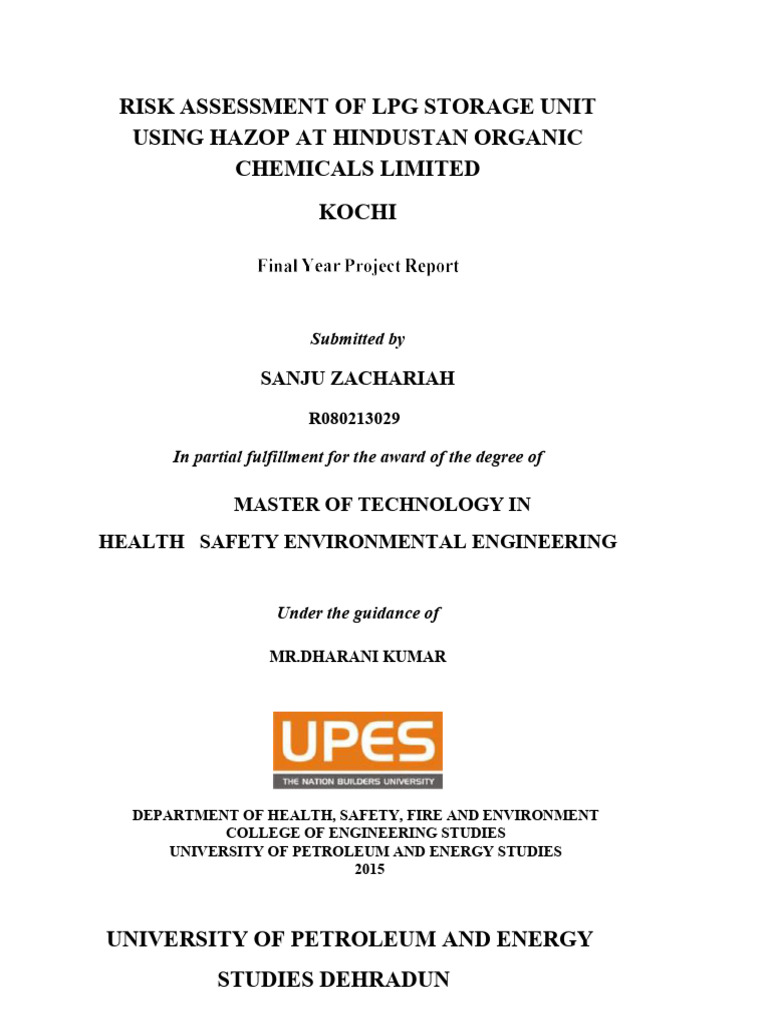 RISK ASSESSMENT OF LPG STORAGE UNIT USING HAZOP AT HINDUSTAN ORGANIC CHEMICALS LIMITED

KOCHI

Final Year Project Report

Submitted by

SANJU ZACHARIAH

R080213029

In partial fulfillment for the award of the degree of

MASTER OF TECHNOLOGY IN

HEALTH SAFETY ENVIRONMENTAL ENGINEERING

Under the guidance of

MR.DHARANI KUMAR

UPES
THE NATION BUILDERS UNIVERSITY

DEPARTMENT OF HEALTH, SAFETY, FIRE AND ENVIRONMENT
COLLEGE OF ENGINEERING STUDIES
UNIVERSITY OF PETROLEUM AND ENERGY STUDIES
2015

UNIVERSITY OF PETROLEUM AND ENERGY

STUDIES DEHRADUN